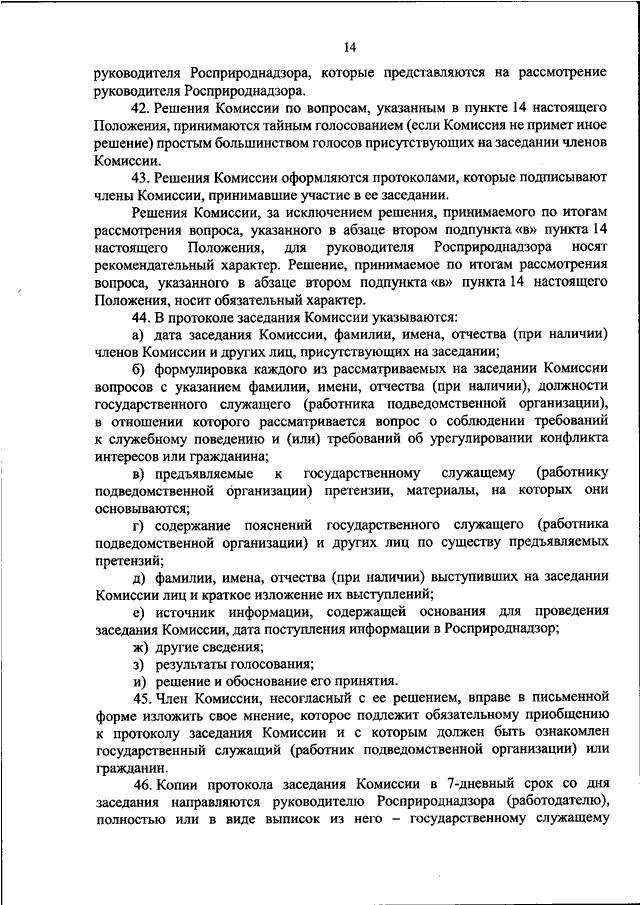 14

руководителя Росприроднадзора, которые представляются на рассмотрение руководителя Росприроднадзора.

42. Решения Комиссии по вопросам, указанным в пункте 14 настоящего Положения, принимаются тайным голосованием (если Комиссия не примет иное решение) простым большинством голосов присутствующих на заседании членов Комиссии.

43. Решения Комиссии оформляются протоколами, которые подписывают члены Комиссии, принимавшие участие в ее заседании.

Решения Комиссии, за исключением решения, принимаемого по итогам рассмотрения вопроса, указанного в абзаце втором подпункта «в» пункта 14 настоящего Положения, для руководителя Росприроднадзора носят рекомендательный характер. Решение, принимаемое по итогам рассмотрения вопроса, указанного в абзаце втором подпункта «в» пункта 14 настоящего Положения, носит обязательный характер.

44. В протоколе заседания Комиссии указываются:

а) дата заседания Комиссии, фамилии, имена, отчества (при наличии) членов Комиссии и других лиц, присутствующих на заседании;

б) формулировка каждого из рассматриваемых на заседании Комиссии вопросов с указанием фамилии, имени, отчества (при наличии), должности государственного служащего (работника подведомственной организации), в отношении которого рассматривается вопрос о соблюдении требований к служебному поведению и (или) требований об урегулировании конфликта интересов или гражданина;

в) предъявляемые к государственному служащему (работнику подведомственной организации) претензии, материалы, на которых они основываются;

г) содержание пояснений государственного служащего (работника подведомственной организации) и других лиц по существу предъявляемых претензий;

д) фамилии, имена, отчества (при наличии) выступивших на заседании Комиссии лиц и краткое изложение их выступлений;

е) источник информации, содержащей основания для проведения заседания Комиссии, дата поступления информации в Росприроднадзор;

ж) другие сведения;

з) результаты голосования;

и) решение и обоснование его принятия.

45. Член Комиссии, несогласный с ее решением, вправе в письменной форме изложить свое мнение, которое подлежит обязательному приобщению к протоколу заседания Комиссии и с которым должен быть ознакомлен государственный служащий (работник подведомственной организации) или гражданин.

46. Копии протокола заседания Комиссии в 7-дневный срок со дня заседания направляются руководителю Росприроднадзора (работодателю), полностью или в виде выписок из него – государственному служащему